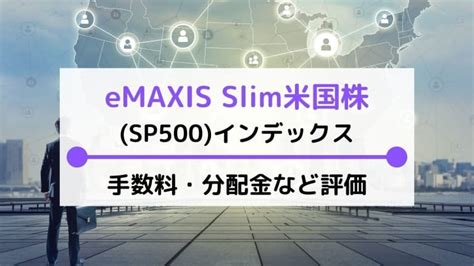 eMAXIS Slim米国株
(SP500)インデックス

手数料・分配金など評価